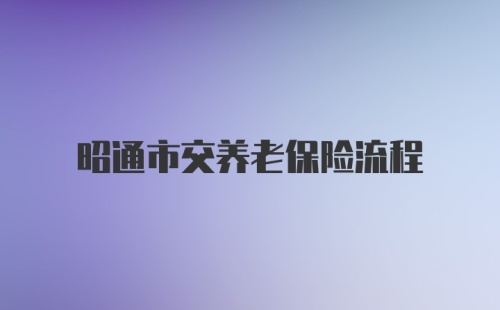 昭通市交养老保险流程